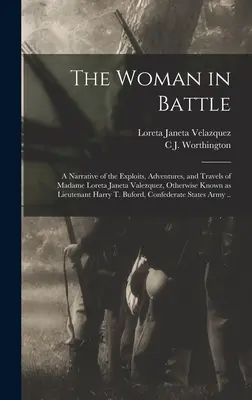 The Woman in Battle

Loreta Janeta Velazquez
C J. Worthington

A Narrative of the Exploits, Adventures, and Travels of Madame Loreta Janeta Valezquez, Otherwise Known as Lieutenant Harry T. Buford, Confederate States Army ..